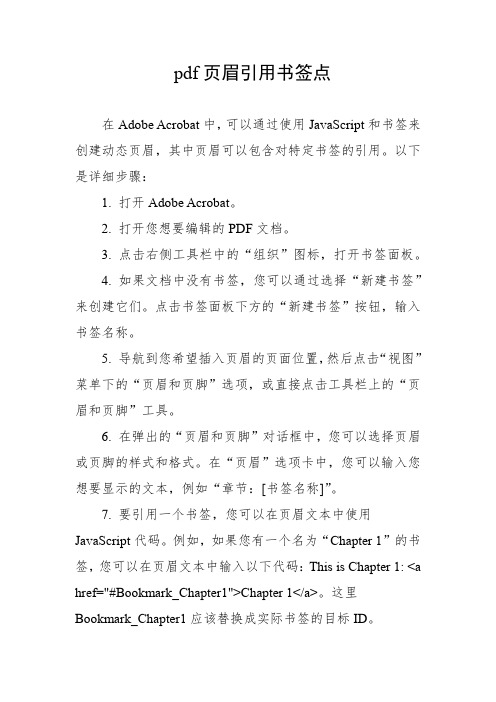 pdf 页眉引用书签点

在 Adobe Acrobat 中，可以通过使用 JavaScript 和书签来创建动态页眉，其中页眉可以包含对特定书签的引用。以下是详细步骤：

1. 打开 Adobe Acrobat。

2. 打开您想要编辑的 PDF 文档。

3. 点击右侧工具栏中的“组织”图标，打开书签面板。

4. 如果文档中没有书签，您可以通过选择“新建书签”来创建它们。点击书签面板下方的“新建书签”按钮，输入书签名称。

5. 导航到您希望插入页眉的页面位置，然后点击“视图”菜单下的“页眉和页脚”选项，或直接点击工具栏上的“页眉和页脚”工具。

6. 在弹出的“页眉和页脚”对话框中，您可以选择页眉或页脚的样式和格式。在“页眉”选项卡中，您可以输入您想要显示的文本，例如“章节：[书签名称]”。

7. 要引用一个书签，您可以在页眉文本中使用 JavaScript 代码。例如，如果您有一个名为“Chapter 1”的书签，您可以在页眉文本中输入以下代码：This is Chapter 1: <a href="#Bookmark_Chapter1">Chapter 1</a>。这里 Bookmark_Chapter1 应该替换成实际书签的目标 ID。